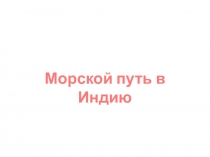 Морской путь в Индию